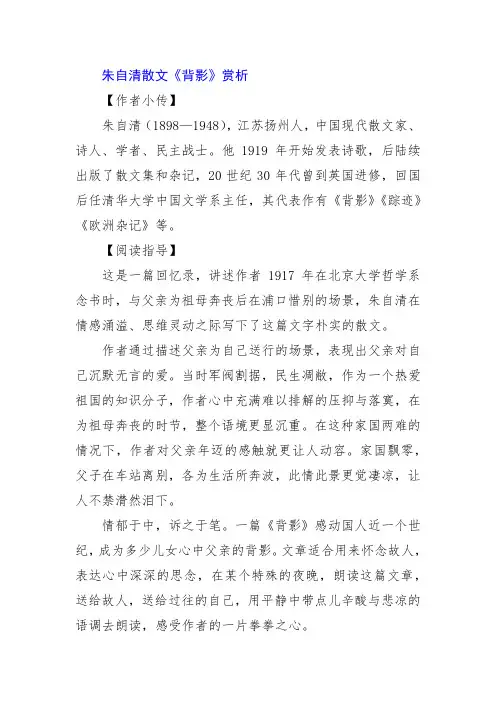 朱自清散文《背影》赏析

【作者小传】

朱自清（1898—1948），江苏扬州人，中国现代散文家、诗人、学者、民主战士。他 1919 年开始发表诗歌，后陆续出版了散文集和杂记，20 世纪 30 年代曾到英国进修，回国后任清华大学中国文学系主任，其代表作有《背影》《踪迹》《欧洲杂记》等。

【阅读指导】

这是一篇回忆录，讲述作者 1917 年在北京大学哲学系念书时，与父亲为祖母奔丧后在浦口惜别的场景，朱自清在情感涌溢、思维灵动之际写下了这篇文字朴实的散文。

作者通过描述父亲为自己送行的场景，表现出父亲对自己沉默无言的爱。当时军阀割据，民生凋敝，作为一个热爱祖国的知识分子，作者心中充满难以排解的压抑与落寞，在为祖母奔丧的时节，整个语境更显沉重。在这种家国两难的情况下，作者对父亲年迈的感触就更让人动容。家国飘零，父子在车站离别，各为生活所奔波，此情此景更觉凄凉，让人不禁潸然泪下。

情郁于中，诉之于笔。一篇《背影》感动国人近一个世纪，成为多少儿女心中父亲的背影。文章适合用来怀念故人，表达心中深深的思念，在某个特殊的夜晚，朗读这篇文章，送给故人，送给过往的自己，用平静中带点儿辛酸与悲凉的语调去朗读，感受作者的一片拳拳之心。